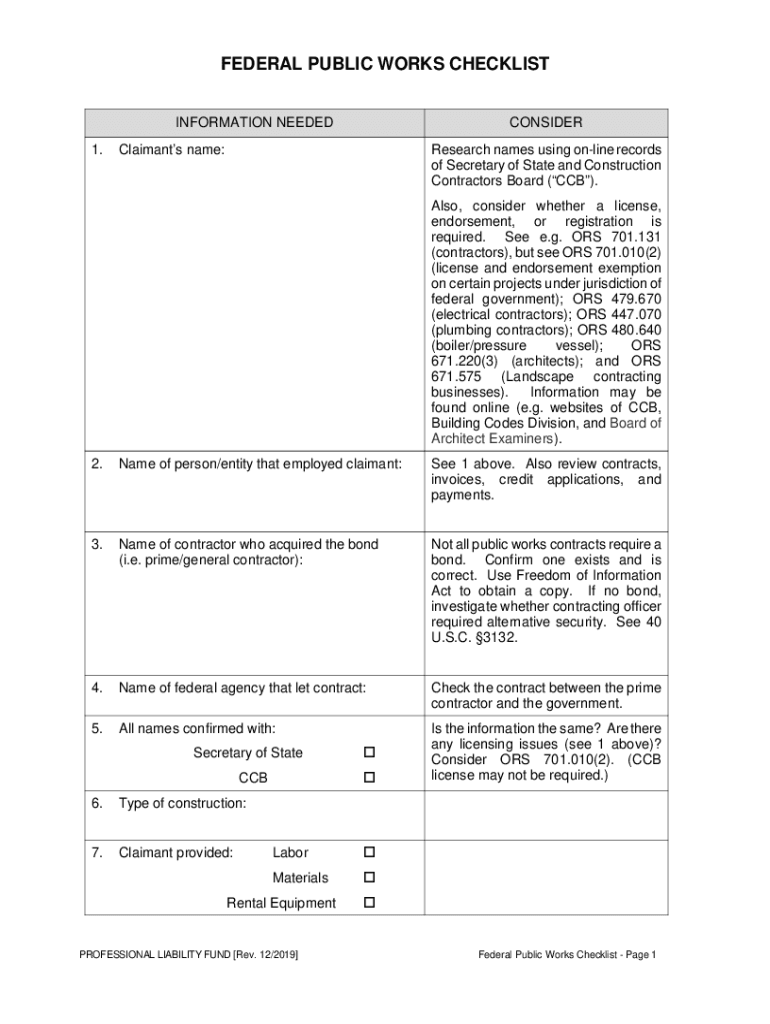 FEDERAL PUBLIC WORKS CHECKLIST

| INFORMATION NEEDED | CONSIDER |
|---|---|
| 1. Claimant's name: | Research names using on-line records of Secretary of State and Construction Contractors Board ("CCB"). Also, consider whether a license, endorsement, or registration is required. See e.g. ORS 701.131 (contractors), but see ORS 701.010(2) (license and endorsement exemption on certain projects under jurisdiction of federal government); ORS 479.670 (electrical contractors); ORS 447.070 (plumbing contractors); ORS 480.640 (boiler/pressure vessel); ORS 671.220(3) (architects); and ORS 671.575 (Landscape contracting businesses). Information may be found online (e.g. websites of CCB, Building Codes Division, and Board of Architect Examiners). |
| 2. Name of person/entity that employed claimant: | See 1 above. Also review contracts, invoices, credit applications, and payments. |
| 3. Name of contractor who acquired the bond (i.e. prime/general contractor): | Not all public works contracts require a bond. Confirm one exists and is correct. Use Freedom of Information Act to obtain a copy. If no bond, investigate whether contracting officer required alternative security. See 40 U.S.C. §3132. |
| 4. Name of federal agency that let contract: | Check the contract between the prime contractor and the government. |
| 5. All names confirmed with: Secretary of State ☐ CCB ☐ | Is the information the same? Are there any licensing issues (see 1 above)? Consider ORS 701.010(2). (CCB license may not be required.) |
| 6. Type of construction: | |
| 7. Claimant provided: Labor ☐ Materials ☐ Rental Equipment ☐ | |

PROFESSIONAL LIABILITY FUND [Rev. 12/2019]

Federal Public Works Checklist - Page 1